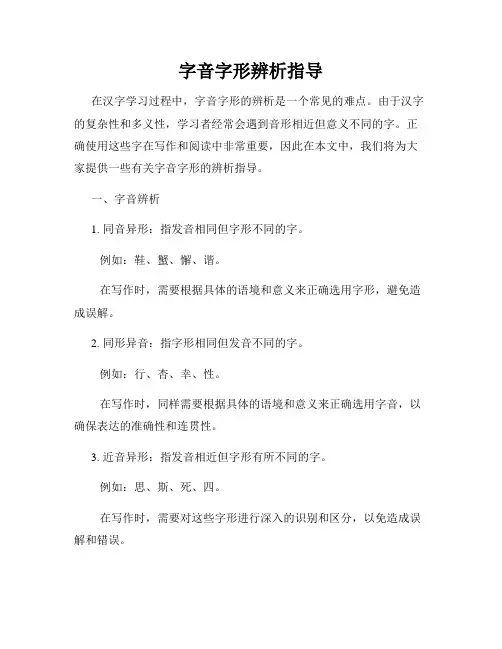 字音字形辨析指导

在汉字学习过程中，字音字形的辨析是一个常见的难点。由于汉字的复杂性和多义性，学习者经常会遇到音形相近但意义不同的字。正确使用这些字在写作和阅读中非常重要，因此在本文中，我们将为大家提供一些有关字音字形的辨析指导。

一、字音辨析

1. 同音异形：指发音相同但字形不同的字。

例如：鞋、蟹、懈、谐。

在写作时，需要根据具体的语境和意义来正确选用字形，避免造成误解。

2. 同形异音：指字形相同但发音不同的字。

例如：行、杏、幸、性。

在写作时，同样需要根据具体的语境和意义来正确选用字音，以确保表达的准确性和连贯性。

3. 近音异形：指发音相近但字形有所不同的字。

例如：思、斯、死、四。

在写作时，需要对这些字形进行深入的识别和区分，以免造成误解和错误。